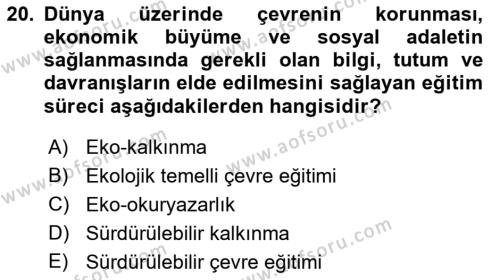 20. Dünya üzerinde çevrenin korunması, ekonomik büyüme ve sosyal adaletin sağlanmasında gerekli olan bilgi, tutum ve davranışların elde edilmesini sağlayan eğitim süreci aşağıdakilerden hangisidir?

A) Eko-kalkınma
B) Ekolojik temelli çevre eğitimi
C) Eko-okuryazarlık
D) Sürdürülebilir kalkınma
E) Sürdürülebilir çevre eğitimi

www.aofsoru.com